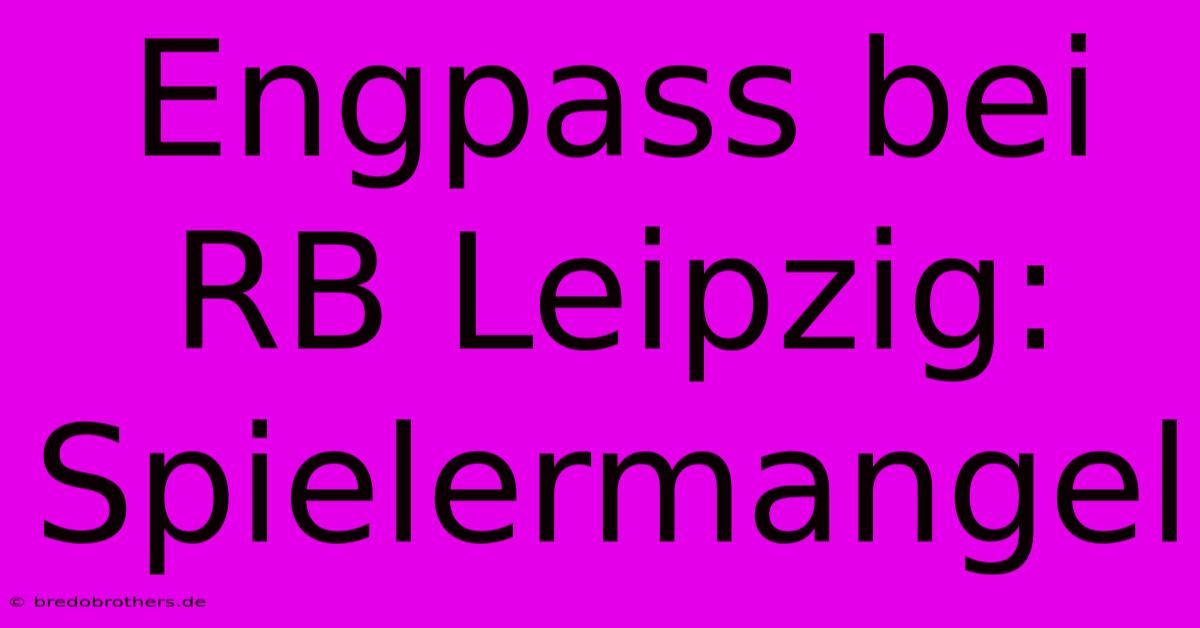 Engpass bei RB Leipzig: Spielermangel

© bredobrothers.de